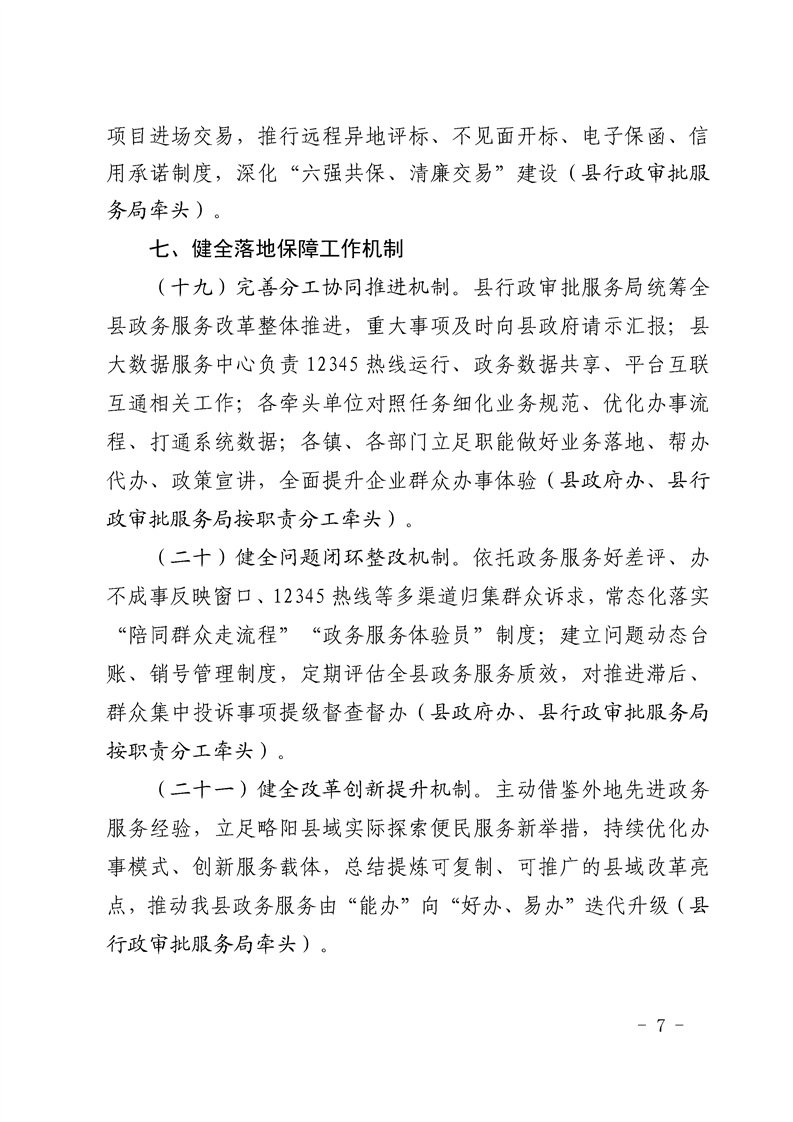 项目进场交易，推行远程异地评标、不见面开标、电子保函、信用承诺制度，深化“六强共保、清廉交易”建设（县行政审批服务局牵头）。

七、健全落地保障工作机制

（十九）完善分工协同推进机制。县行政审批服务局统筹全县政务服务改革整体推进，重大事项及时向县政府请示汇报；县大数据服务中心负责 12345 热线运行、政务数据共享、平台互联互通相关工作；各牵头单位对照任务细化业务规范、优化办事流程、打通系统数据；各镇、各部门立足职能做好业务落地、帮办代办、政策宣讲，全面提升企业群众办事体验（县政府办、县行政审批服务局按职责分工牵头）。

（二十）健全问题闭环整改机制。依托政务服务好差评、办不成事反映窗口、12345 热线等多渠道归集群众诉求，常态化落实“陪同群众走流程”“政务服务体验员”制度；建立问题动态台账、销号管理制度，定期评估全县政务服务质效，对推进滞后、群众集中投诉事项提级督查督办（县政府办、县行政审批服务局按职责分工牵头）。

（二十一）健全改革创新提升机制。主动借鉴外地先进政务服务经验，立足略阳县域实际探索便民服务新举措，持续优化办事模式、创新服务载体，总结提炼可复制、可推广的县域改革亮点，推动我县政务服务由“能办”向“好办、易办”迭代升级（县行政审批服务局牵头）。

- 7 -